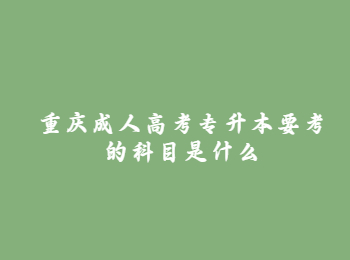 重庆成人高考专升本要考的科目是什么